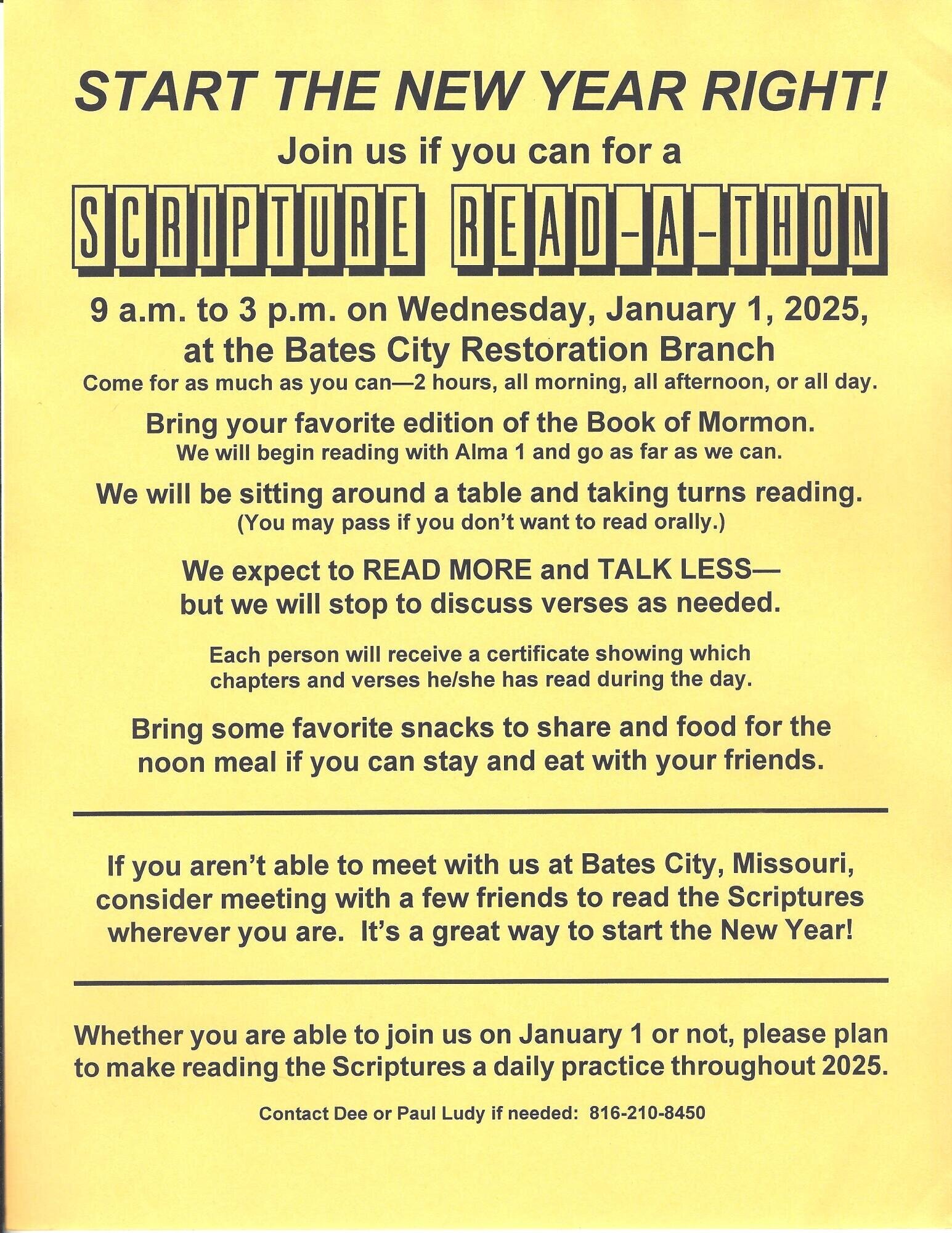 START THE NEW YEAR RIGHT!

Join us if you can for a

SCRIPTURE READ-A-THON

9 a.m. to 3 p.m. on Wednesday, January 1, 2025, at the Bates City Restoration Branch

Come for as much as you can—2 hours, all morning, all afternoon, or all day.

Bring your favorite edition of the Book of Mormon.

We will begin reading with Alma 1 and go as far as we can.

We will be sitting around a table and taking turns reading.

(You may pass if you don't want to read orally.)

We expect to READ MORE and TALK LESS— but we will stop to discuss verses as needed.

Each person will receive a certificate showing which chapters and verses he/she has read during the day.

Bring some favorite snacks to share and food for the noon meal if you can stay and eat with your friends.

If you aren't able to meet with us at Bates City, Missouri, consider meeting with a few friends to read the Scriptures wherever you are. It's a great way to start the New Year!

Whether you are able to join us on January 1 or not, please plan to make reading the Scriptures a daily practice throughout 2025.

Contact Dee or Paul Ludy if needed: 816-210-8450